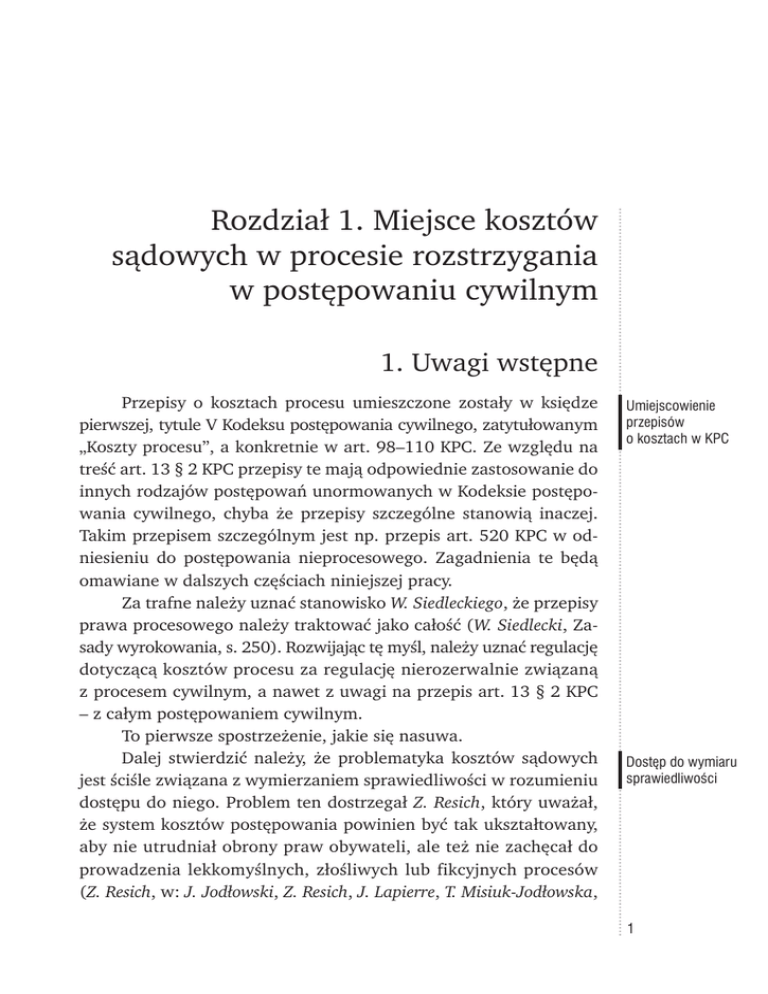 Rozdział 1. Miejsce kosztów sądowych w procesie rozstrzygania w postępowaniu cywilnym

1. Uwagi wstępne

Umiejscowienie przepisów o kosztach w KPC

Przepisy o kosztach procesu umieszczone zostały w księdze pierwszej, tytule V Kodeksu postępowania cywilnego, zatytułowanym „Koszty procesu", a konkretnie w art. 98–110 KPC. Ze względu na treść art. 13 § 2 KPC przepisy te mają odpowiednie zastosowanie do innych rodzajów postępowań unormowanych w Kodeksie postępowania cywilnego, chyba że przepisy szczególne stanowią inaczej. Takim przepisem szczególnym jest np. przepis art. 520 KPC w odniesieniu do postępowania nieprocesowego. Zagadnienia te będą omawiane w dalszych częściach niniejszej pracy.

Za trafne należy uznać stanowisko W. Siedleckiego, że przepisy prawa procesowego należy traktować jako całość (W. Siedlecki, Zasady wyrokowania, s. 250). Rozwijając tę myśl, należy uznać regulację dotyczącą kosztów procesu za regulację nierozerwalnie związaną z procesem cywilnym, a nawet z uwagi na przepis art. 13 § 2 KPC – z całym postępowaniem cywilnym.

To pierwsze spostrzeżenie, jakie się nasuwa.

Dostęp do wymiaru sprawiedliwości

Dalej stwierdzić należy, że problematyka kosztów sądowych jest ściśle związana z wymierzaniem sprawiedliwości w rozumieniu dostępu do niego. Problem ten dostrzegał Z. Resich, który uważał, że system kosztów postępowania powinien być tak ukształtowany, aby nie utrudniał obrony praw obywateli, ale też nie zachęcał do prowadzenia lekkomyślnych, złośliwych lub fikcyjnych procesów (Z. Resich, w: J. Jodłowski, Z. Resich, J. Lapierre, T. Misiuk-Jodłowska,

1